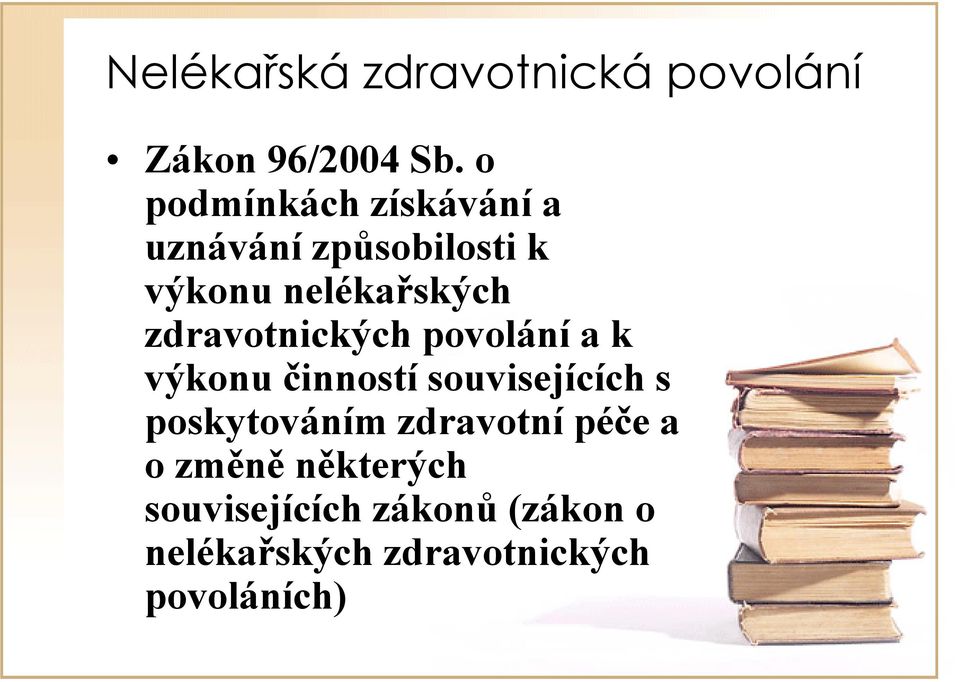 Nelékařská zdravotnická povolání

• Zákon 96/2004 Sb. o podmínkách získávání a uznávání způsobilosti k výkonu nelékařských zdravotnických povolání a k výkonu činností souvisejících s poskytováním zdravotní péče a o změně některých souvisejících zákonů (zákon o nelékařských zdravotnických povoláních)